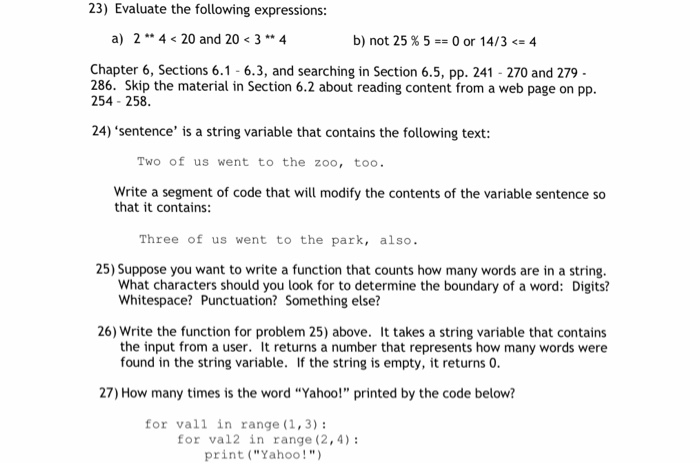 23) Evaluate the following expressions:

a) 2 ** 4 < 20 and 20 < 3 ** 4

b) not 25 % 5 == 0 or 14/3 <= 4

Chapter 6, Sections 6.1 - 6.3, and searching in Section 6.5, pp. 241 - 270 and 279 - 286. Skip the material in Section 6.2 about reading content from a web page on pp. 254 - 258.

24) 'sentence' is a string variable that contains the following text:

Two of us went to the zoo, too.

Write a segment of code that will modify the contents of the variable sentence so that it contains:

Three of us went to the park, also.

25) Suppose you want to write a function that counts how many words are in a string. What characters should you look for to determine the boundary of a word: Digits? Whitespace? Punctuation? Something else?

26) Write the function for problem 25) above. It takes a string variable that contains the input from a user. It returns a number that represents how many words were found in the string variable. If the string is empty, it returns 0.

27) How many times is the word "Yahoo!" printed by the code below?

for val1 in range(1,3):
    for val2 in range(2,4):
        print("Yahoo!")